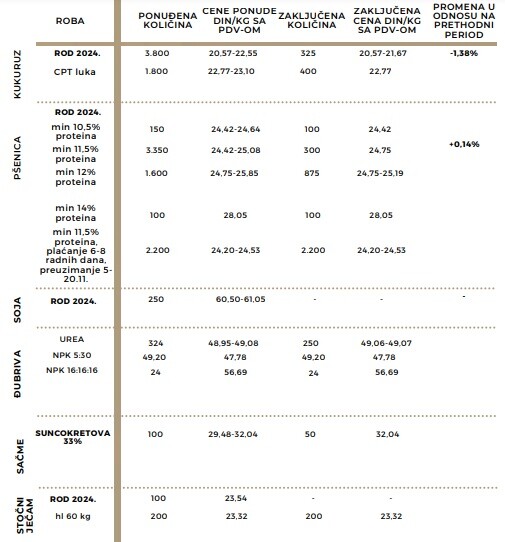 | | ROBA | PONUĐENA KOLIČINA | CENE PONUDE DIN/KG SA PDV-OM | ZAKLJUČENA KOLIČINA | ZAKLJUČENA CENA DIN/KG SA PDV-OM | PROMENA U ODNOSU NA PRETHODNI PERIOD |
|---|---|---|---|---|---|---|
| KUKURUZ | ROD 2024. | 3.800 | 20,57-22,55 | 325 | 20,57-21,67 | -1,38% |
| | CPT luka | 1.800 | 22,77-23,10 | 400 | 22,77 | |
| PŠENICA | ROD 2024. | | | | | |
| | min 10,5% proteina | 150 | 24,42-24,64 | 100 | 24,42 | |
| | min 11,5% proteina | 3.350 | 24,42-25,08 | 300 | 24,75 | +0,14% |
| | min 12% proteina | 1.600 | 24,75-25,85 | 875 | 24,75-25,19 | |
| | min 14% proteina | 100 | 28,05 | 100 | 28,05 | |
| | min 11,5% proteina, plaćanje 6-8 radnih dana, preuzimanje 5-20.11. | 2.200 | 24,20-24,53 | 2.200 | 24,20-24,53 | |
| SOJA | ROD 2024. | 250 | 60,50-61,05 | - | - | - |
| ĐUBRIVA | UREA | 324 | 48,95-49,08 | 250 | 49,06-49,07 | |
| | NPK 5:30 | 49,20 | 47,78 | 49,20 | 47,78 | |
| | NPK 16:16:16 | 24 | 56,69 | 24 | 56,69 | |
| SAČME | SUNCOKRETOVA 33% | 100 | 29,48-32,04 | 50 | 32,04 | |
| STOČNI JEČAM | ROD 2024. | 100 | 23,54 | - | - | |
| | hl 60 kg | 200 | 23,32 | 200 | 23,32 | |